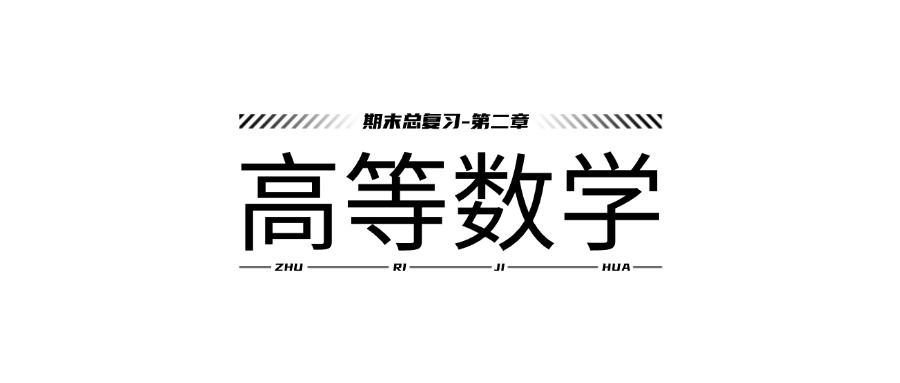 期末总复习-第二章

高等数学

ZHU RI JI HUA